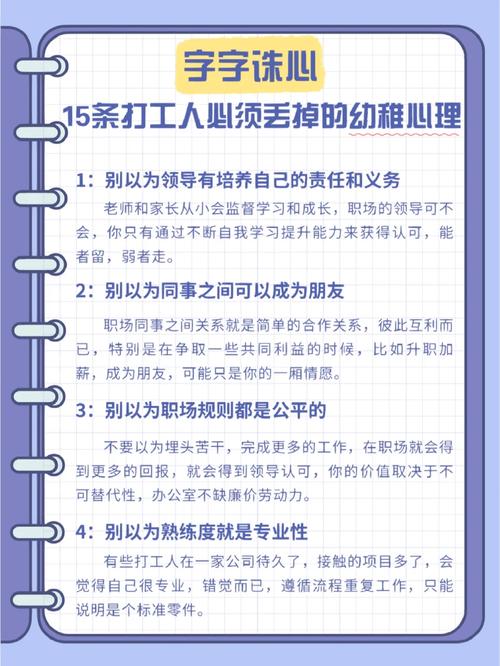 字字诛心

15条打工人必须丢掉的幼稚心理

1：别以为领导有培养自己的责任和义务

老师和家长从小会监督学习和成长，职场的领导可不会，你只有通过不断自我学习提升能力来获得认可，能者留，弱者走。

2：别以为同事之间可以成为朋友

职场同事之间关系就是简单的合作关系，彼此互利而已，特别是在争取一些共同利益的时候，比如升职加薪，成为朋友，可能只是你的一厢情愿。

3：别以为职场规则都是公平的

不要以为埋头苦干，完成更多的工作，在职场就会得到更多的回报，就会得到领导认可，你的价值取决于不可替代性，办公室不缺廉价劳动力。

4：别以为熟练度就是专业性

有些打工人在一家公司待久了，接触的项目多了，会觉得自己很专业，错觉而已，遵循流程重复工作，只能说明是个标准零件。